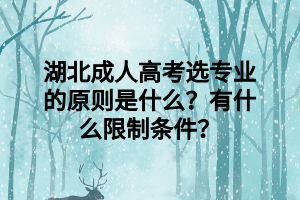 湖北成人高考选专业的原则是什么？有什么限制条件？